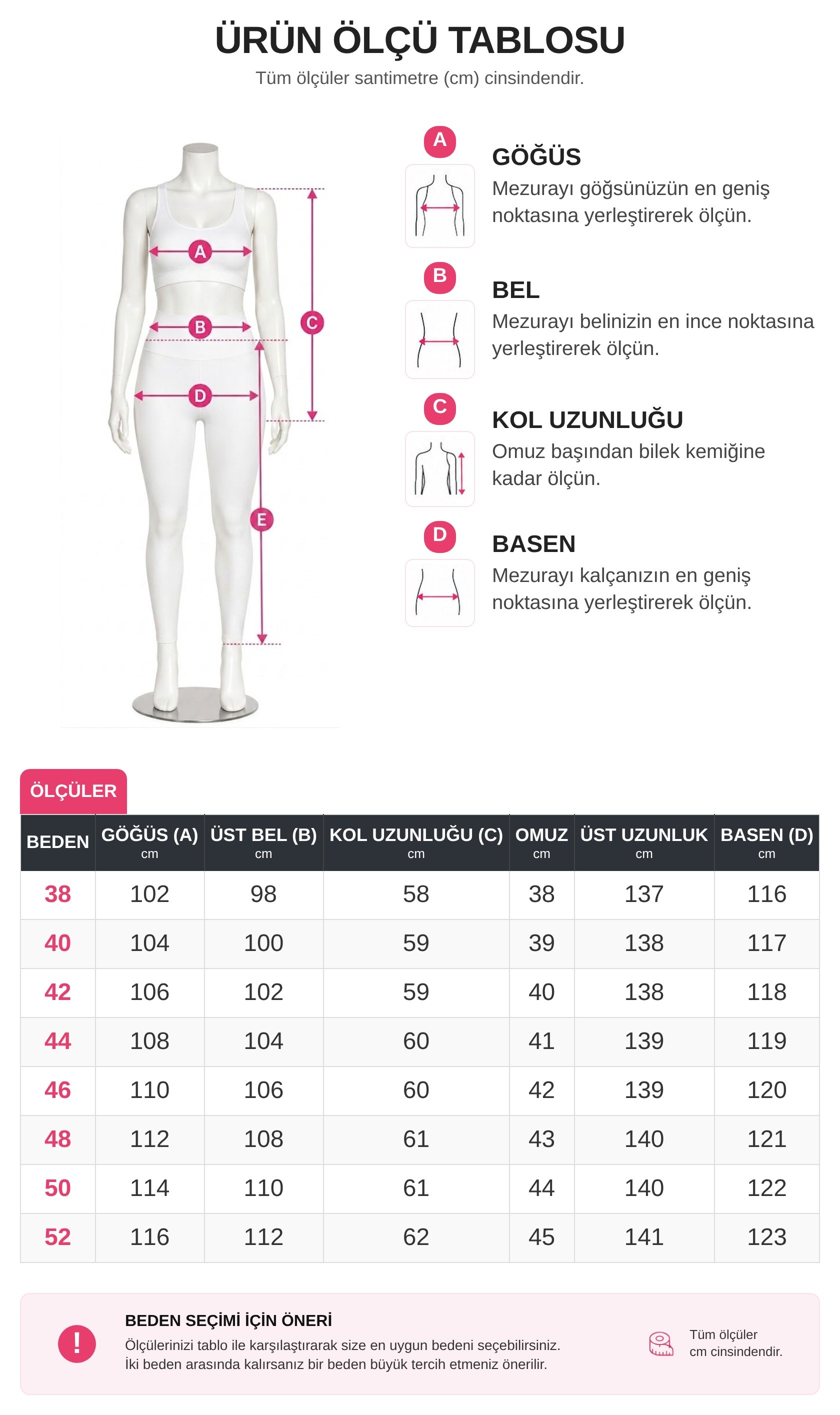 ÜRÜN ÖLÇÜ TABLOSU
Tüm ölçüler santimetre (cm) cinsindendir.

A
B
C
D
E

A
GÖĞÜS
Mezurayı göğsünüzün en geniş noktasına yerleştirerek ölçün.

B
BEL
Mezurayı belinizin en ince noktasına yerleştirerek ölçün.

C
KOL UZUNLUĞU
Omuz başından bilek kemiğine kadar ölçün.

D
BASEN
Mezurayı kalçanızın en geniş noktasına yerleştirerek ölçün.

ÖLÇÜLER

| BEDEN | GÖĞÜS (A) cm | ÜST BEL (B) cm | KOL UZUNLUĞU (C) cm | OMUZ cm | ÜST UZUNLUK cm | BASEN (D) cm |
|---|---|---|---|---|---|---|
| 38 | 102 | 98 | 58 | 38 | 137 | 116 |
| 40 | 104 | 100 | 59 | 39 | 138 | 117 |
| 42 | 106 | 102 | 59 | 40 | 138 | 118 |
| 44 | 108 | 104 | 60 | 41 | 139 | 119 |
| 46 | 110 | 106 | 60 | 42 | 139 | 120 |
| 48 | 112 | 108 | 61 | 43 | 140 | 121 |
| 50 | 114 | 110 | 61 | 44 | 140 | 122 |
| 52 | 116 | 112 | 62 | 45 | 141 | 123 |

!
BEDEN SEÇİMİ İÇİN ÖNERİ
Ölçülerinizi tablo ile karşılaştırarak size en uygun bedeni seçebilirsiniz.
İki beden arasında kalırsanız bir beden büyük tercih etmeniz önerilir.

Tüm ölçüler cm cinsindendir.